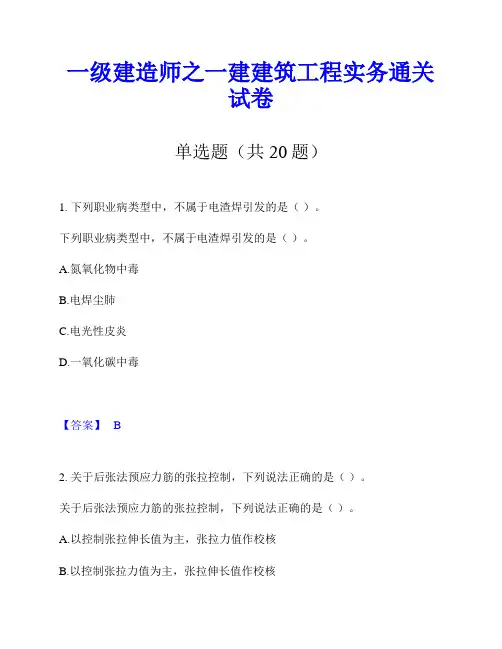 一级建造师之一建建筑工程实务通关试卷

单选题（共 20 题）

1. 下列职业病类型中，不属于电渣焊引发的是（ ）。

下列职业病类型中，不属于电渣焊引发的是（ ）。

A.氮氧化物中毒

B.电焊尘肺

C.电光性皮炎

D.一氧化碳中毒

【答案】 B

2. 关于后张法预应力筋的张拉控制，下列说法正确的是（ ）。

关于后张法预应力筋的张拉控制，下列说法正确的是（ ）。

A.以控制张拉伸长值为主，张拉力值作校核

B.以控制张拉力值为主，张拉伸长值作校核